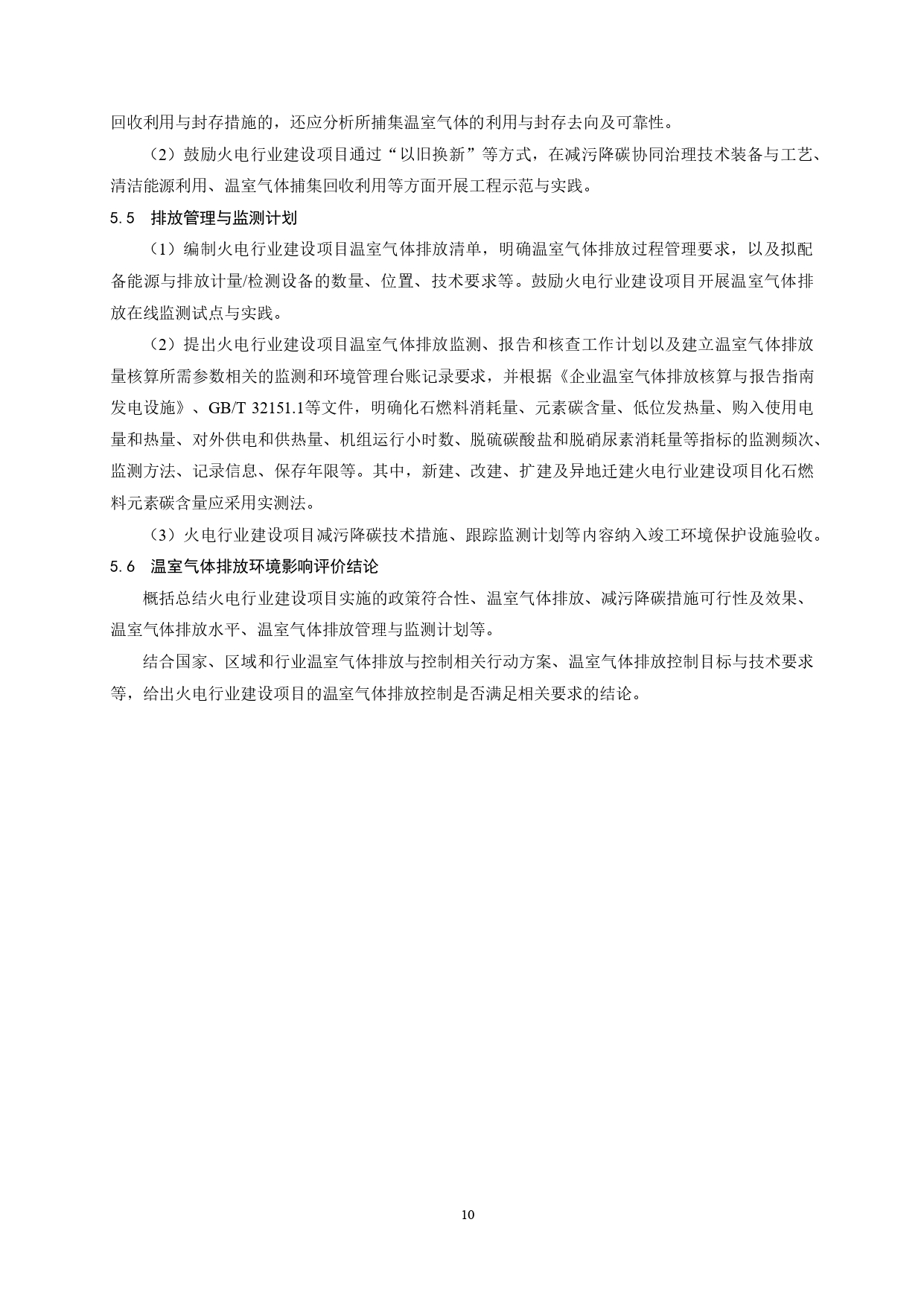 回收利用与封存措施的，还应分析所捕集温室气体的利用与封存去向及可靠性。

（2）鼓励火电行业建设项目通过“以旧换新”等方式，在减污降碳协同治理技术装备与工艺、清洁能源利用、温室气体捕集回收利用等方面开展工程示范与实践。

5.5 排放管理与监测计划

（1）编制火电行业建设项目温室气体排放清单，明确温室气体排放过程管理要求，以及拟配备能源与排放计量/检测设备的数量、位置、技术要求等。鼓励火电行业建设项目开展温室气体排放在线监测试点与实践。

（2）提出火电行业建设项目温室气体排放监测、报告和核查工作计划以及建立温室气体排放量核算所需参数相关的监测和环境管理台账记录要求，并根据《企业温室气体排放核算与报告指南 发电设施》、GB/T 32151.1等文件，明确化石燃料消耗量、元素碳含量、低位发热量、购入使用电量和热量、对外供电和供热量、机组运行小时数、脱硫碳酸盐和脱硝尿素消耗量等指标的监测频次、监测方法、记录信息、保存年限等。其中，新建、改建、扩建及异地迁建火电行业建设项目化石燃料元素碳含量应采用实测法。

（3）火电行业建设项目减污降碳技术措施、跟踪监测计划等内容纳入竣工环境保护设施验收。

5.6 温室气体排放环境影响评价结论

概括总结火电行业建设项目实施的政策符合性、温室气体排放、减污降碳措施可行性及效果、温室气体排放水平、温室气体排放管理与监测计划等。

结合国家、区域和行业温室气体排放与控制相关行动方案、温室气体排放控制目标与技术要求等，给出火电行业建设项目的温室气体排放控制是否满足相关要求的结论。

10